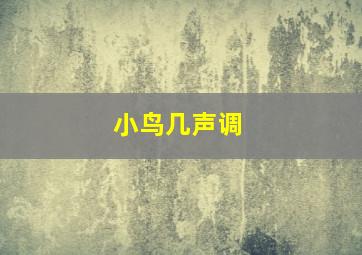 小鸟几声调